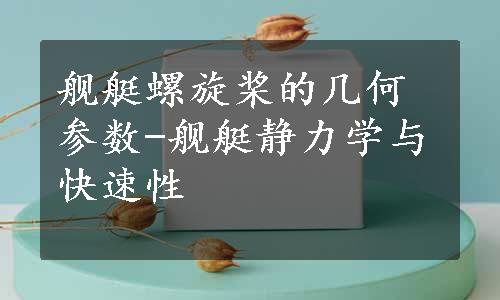 舰艇螺旋桨的几何参数-舰艇静力学与快速性